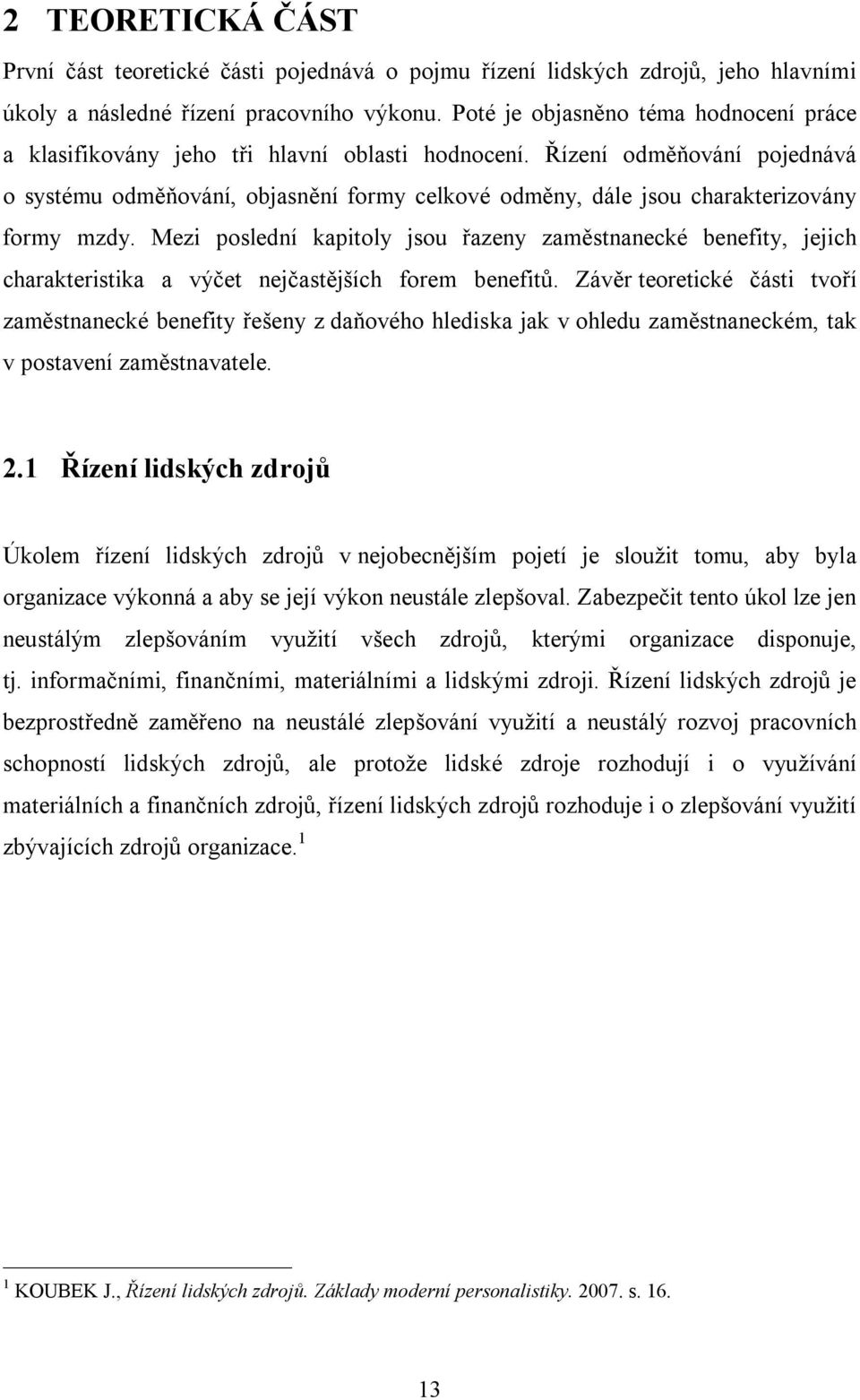 2 TEORETICKÁ ČÁST

První část teoretické části pojednává o pojmu řízení lidských zdrojů, jeho hlavními úkoly a následné řízení pracovního výkonu. Poté je objasněno téma hodnocení práce a klasifikovány jeho tři hlavní oblasti hodnocení. Řízení odměňování pojednává o systému odměňování, objasnění formy celkové odměny, dále jsou charakterizovány formy mzdy. Mezi poslední kapitoly jsou řazeny zaměstnanecké benefity, jejich charakteristika a výčet nejčastějších forem benefitů. Závěr teoretické části tvoří zaměstnanecké benefity řešeny z daňového hlediska jak v ohledu zaměstnaneckém, tak v postavení zaměstnavatele.

2.1 Řízení lidských zdrojů

Úkolem řízení lidských zdrojů v nejobecnějším pojetí je sloužit tomu, aby byla organizace výkonná a aby se její výkon neustále zlepšoval. Zabezpečit tento úkol lze jen neustálým zlepšováním využití všech zdrojů, kterými organizace disponuje, tj. informačními, finančními, materiálními a lidskými zdroji. Řízení lidských zdrojů je bezprostředně zaměřeno na neustálé zlepšování využití a neustálý rozvoj pracovních schopností lidských zdrojů, ale protože lidské zdroje rozhodují i o využívání materiálních a finančních zdrojů, řízení lidských zdrojů rozhoduje i o zlepšování využití zbývajících zdrojů organizace.$^1$

$^1$ KOUBEK J., Řízení lidských zdrojů. Základy moderní personalistiky. 2007. s. 16.

13